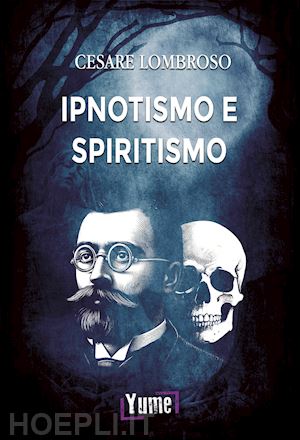 CESARE LOMBROSO

IPNOTISMO E SPIRITISMO

Yume

HOEPLI.IT